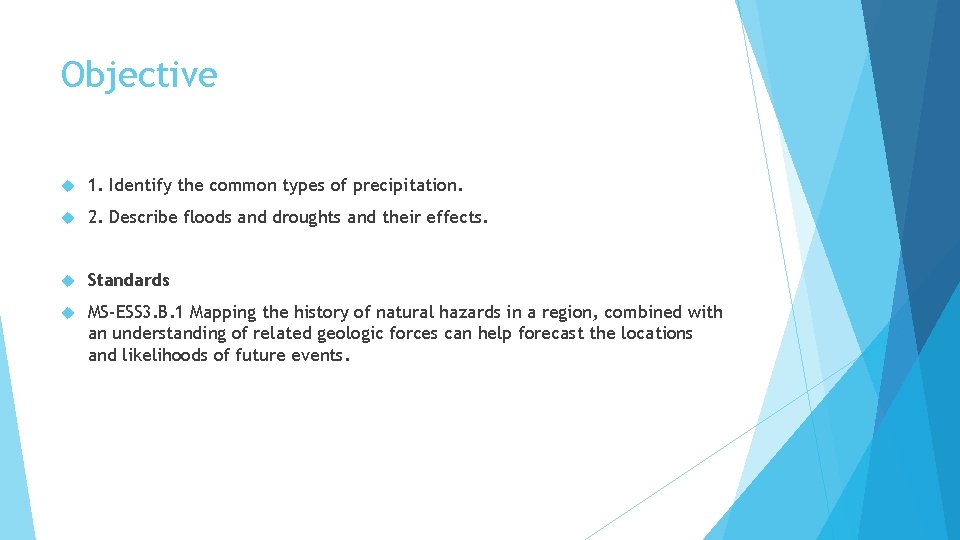 Objective

1. Identify the common types of precipitation.

2. Describe floods and droughts and their effects.

Standards

MS-ESS3.B.1 Mapping the history of natural hazards in a region, combined with an understanding of related geologic forces can help forecast the locations and likelihoods of future events.